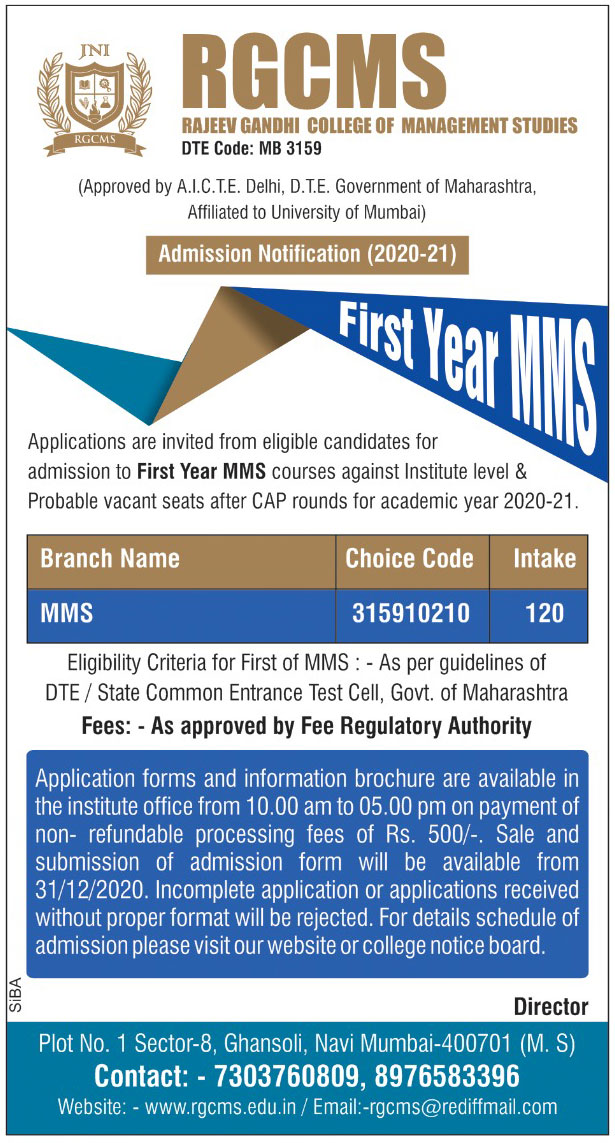 JNI

RGCMS

RGCMS

RAJEEV GANDHI COLLEGE OF MANAGEMENT STUDIES

DTE Code: MB 3159

(Approved by A.I.C.T.E. Delhi, D.T.E. Government of Maharashtra, Affiliated to University of Mumbai)

Admission Notification (2020-21)

First Year MMS

Applications are invited from eligible candidates for admission to First Year MMS courses against Institute level & Probable vacant seats after CAP rounds for academic year 2020-21.

| Branch Name | Choice Code | Intake |
|---|---|---|
| MMS | 315910210 | 120 |

Eligibility Criteria for First of MMS : - As per guidelines of DTE / State Common Entrance Test Cell, Govt. of Maharashtra

Fees: - As approved by Fee Regulatory Authority

Application forms and information brochure are available in the institute office from 10.00 am to 05.00 pm on payment of non- refundable processing fees of Rs. 500/-. Sale and submission of admission form will be available from 31/12/2020. Incomplete application or applications received without proper format will be rejected. For details schedule of admission please visit our website or college notice board.

SIBA

Director

Plot No. 1 Sector-8, Ghansoli, Navi Mumbai-400701 (M. S)

Contact: - 7303760809, 8976583396

Website: - www.rgcms.edu.in / Email:-rgcms@rediffmail.com